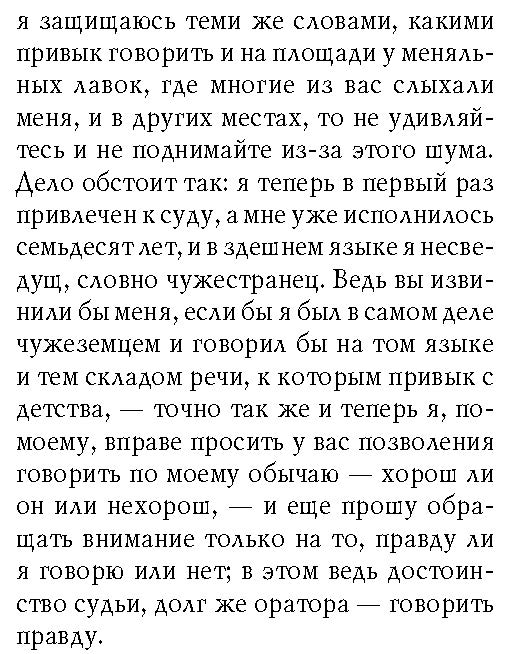 я защищаюсь теми же словами, какими привык говорить и на площади у меняльных лавок, где многие из вас слыхали меня, и в других местах, то не удивляйтесь и не поднимайте из-за этого шума. Дело обстоит так: я теперь в первый раз привлечен к суду, а мне уже исполнилось семьдесят лет, и в здешнем языке я несведущ, словно чужестранец. Ведь вы извинили бы меня, если бы я был в самом деле чужеземцем и говорил бы на том языке и тем складом речи, к которым привык с детства, — точно так же и теперь я, по-моему, вправе просить у вас позволения говорить по моему обычаю — хорош ли он или нехорош, — и еще прошу обращать внимание только на то, правду ли я говорю или нет; в этом ведь достоинство судьи, долг же оратора — говорить правду.